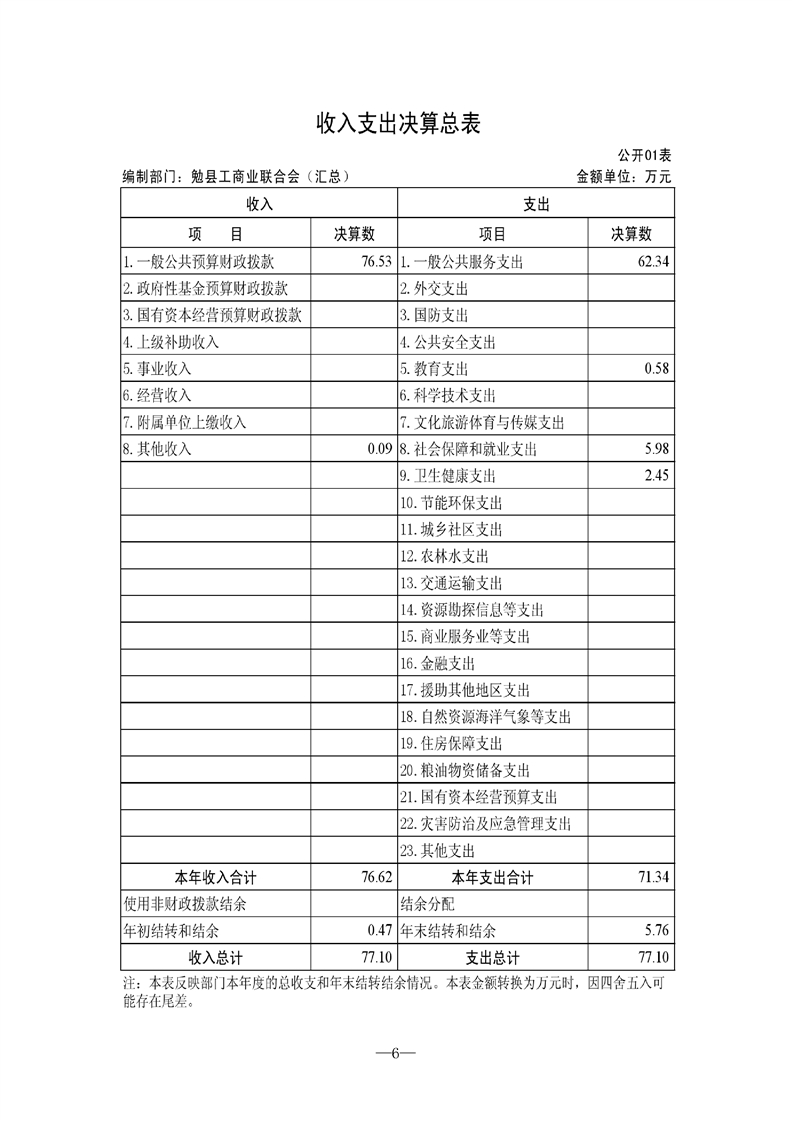 收入支出决算总表

公开01表

编制部门：勉县工商业联合会（汇总）　　金额单位：万元

| 收入 | | 支出 | |
|---|---|---|---|
| 项　目 | 决算数 | 项目 | 决算数 |
| 1.一般公共预算财政拨款 | 76.53 | 1.一般公共服务支出 | 62.34 |
| 2.政府性基金预算财政拨款 | | 2.外交支出 | |
| 3.国有资本经营预算财政拨款 | | 3.国防支出 | |
| 4.上级补助收入 | | 4.公共安全支出 | |
| 5.事业收入 | | 5.教育支出 | 0.58 |
| 6.经营收入 | | 6.科学技术支出 | |
| 7.附属单位上缴收入 | | 7.文化旅游体育与传媒支出 | |
| 8.其他收入 | 0.09 | 8.社会保障和就业支出 | 5.98 |
| | | 9.卫生健康支出 | 2.45 |
| | | 10.节能环保支出 | |
| | | 11.城乡社区支出 | |
| | | 12.农林水支出 | |
| | | 13.交通运输支出 | |
| | | 14.资源勘探信息等支出 | |
| | | 15.商业服务业等支出 | |
| | | 16.金融支出 | |
| | | 17.援助其他地区支出 | |
| | | 18.自然资源海洋气象等支出 | |
| | | 19.住房保障支出 | |
| | | 20.粮油物资储备支出 | |
| | | 21.国有资本经营预算支出 | |
| | | 22.灾害防治及应急管理支出 | |
| | | 23.其他支出 | |
| 本年收入合计 | 76.62 | 本年支出合计 | 71.34 |
| 使用非财政拨款结余 | | 结余分配 | |
| 年初结转和结余 | 0.47 | 年末结转和结余 | 5.76 |
| 收入总计 | 77.10 | 支出总计 | 77.10 |

注：本表反映部门本年度的总收支和年末结转结余情况。本表金额转换为万元时，因四舍五入可能存在尾差。

—6—